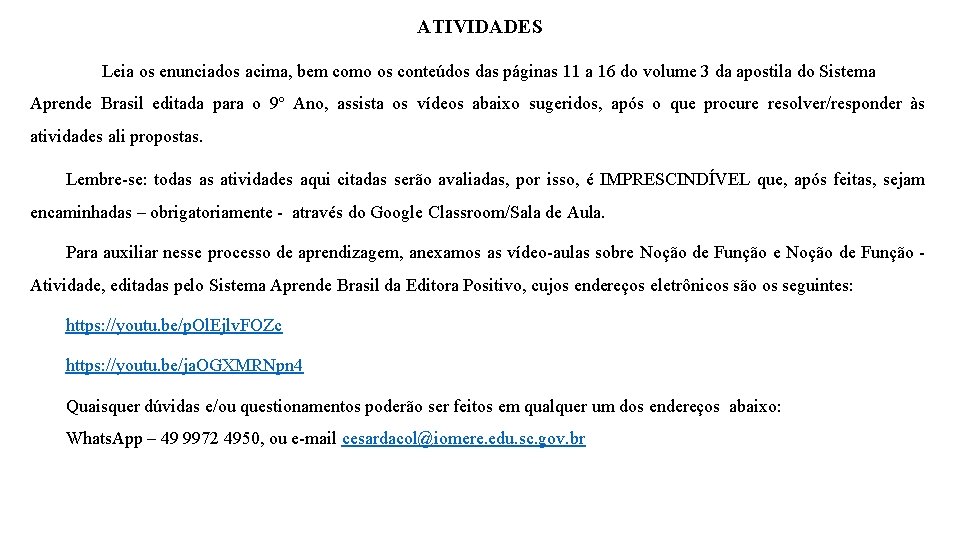 ATIVIDADES

Leia os enunciados acima, bem como os conteúdos das páginas 11 a 16 do volume 3 da apostila do Sistema Aprende Brasil editada para o 9º Ano, assista os vídeos abaixo sugeridos, após o que procure resolver/responder às atividades ali propostas.

Lembre-se: todas as atividades aqui citadas serão avaliadas, por isso, é IMPRESCINDÍVEL que, após feitas, sejam encaminhadas – obrigatoriamente - através do Google Classroom/Sala de Aula.

Para auxiliar nesse processo de aprendizagem, anexamos as vídeo-aulas sobre Noção de Função e Noção de Função - Atividade, editadas pelo Sistema Aprende Brasil da Editora Positivo, cujos endereços eletrônicos são os seguintes:

https://youtu.be/pOlEjlvFOZc

https://youtu.be/jaOGXMRNpn4

Quaisquer dúvidas e/ou questionamentos poderão ser feitos em qualquer um dos endereços abaixo:

WhatsApp – 49 9972 4950, ou e-mail cesardacol@iomere.edu.sc.gov.br